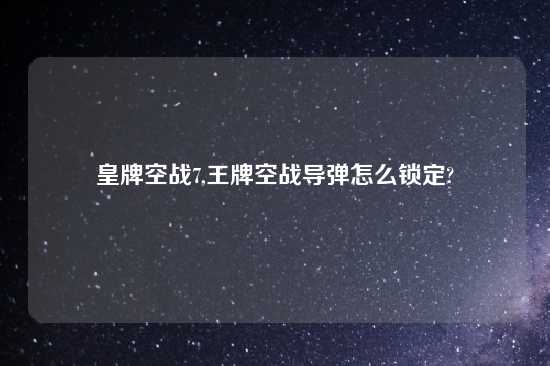 皇牌空战7,王牌空战导弹怎么锁定?